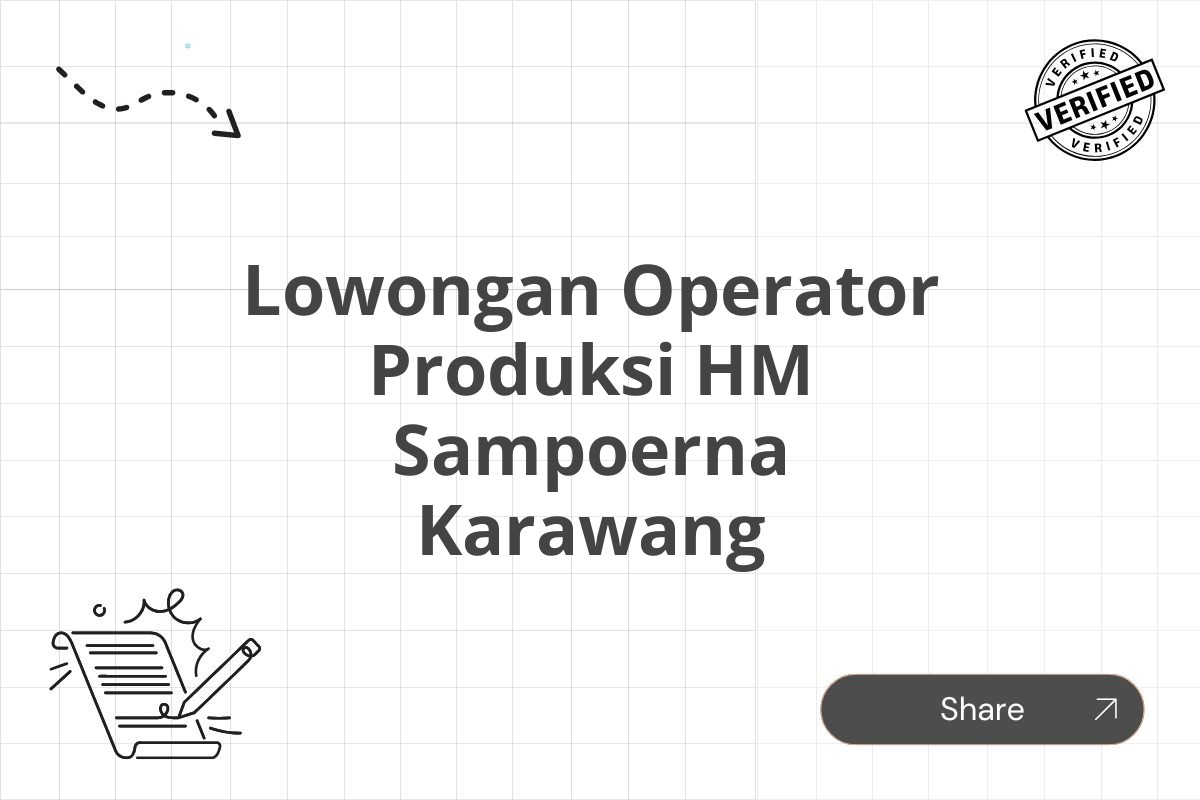 VERIFIED
VERIFIED
VERIFIED

Lowongan Operator Produksi HM Sampoerna Karawang

Share